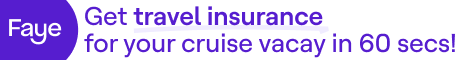 Faye

Get travel insurance for your cruise vacay in 60 secs!